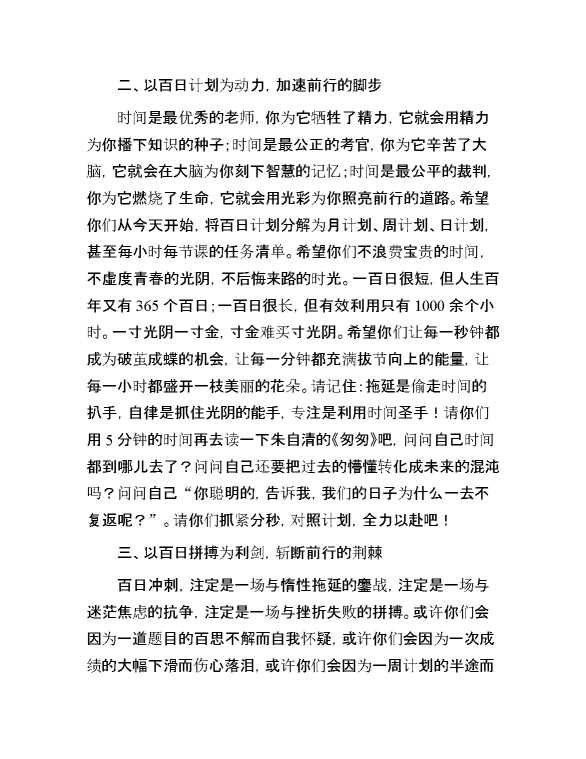 二、以百日计划为动力，加速前行的脚步

时间是最优秀的老师，你为它牺牲了精力，它就会用精力为你播下知识的种子；时间是最公正的考官，你为它辛苦了大脑，它就会在大脑为你刻下智慧的记忆；时间是最公平的裁判，你为它燃烧了生命，它就会用光彩为你照亮前行的道路。希望你们从今天开始，将百日计划分解为月计划、周计划、日计划，甚至每小时每节课的任务清单。希望你们不浪费宝贵的时间，不虚度青春的光阴，不后悔来路的时光。一百日很短，但人生百年又有 365 个百日；一百日很长，但有效利用只有 1000 余个小时。一寸光阴一寸金，寸金难买寸光阴。希望你们让每一秒钟都成为破茧成蝶的机会，让每一分钟都充满拔节向上的能量，让每一小时都盛开一枝美丽的花朵。请记住：拖延是偷走时间的扒手，自律是抓住光阴的能手，专注是利用时间圣手！请你们用 5 分钟的时间再去读一下朱自清的《匆匆》吧，问问自己时间都到哪儿去了？问问自己还要把过去的懵懂转化成未来的混沌吗？问问自己“你聪明的，告诉我，我们的日子为什么一去不复返呢？”。请你们抓紧分秒，对照计划，全力以赴吧！

三、以百日拼搏为利剑，斩断前行的荆棘

百日冲刺，注定是一场与惰性拖延的鏖战，注定是一场与迷茫焦虑的抗争，注定是一场与挫折失败的拼搏。或许你们会因为一道题目的百思不解而自我怀疑，或许你们会因为一次成绩的大幅下滑而伤心落泪，或许你们会因为一周计划的半途而